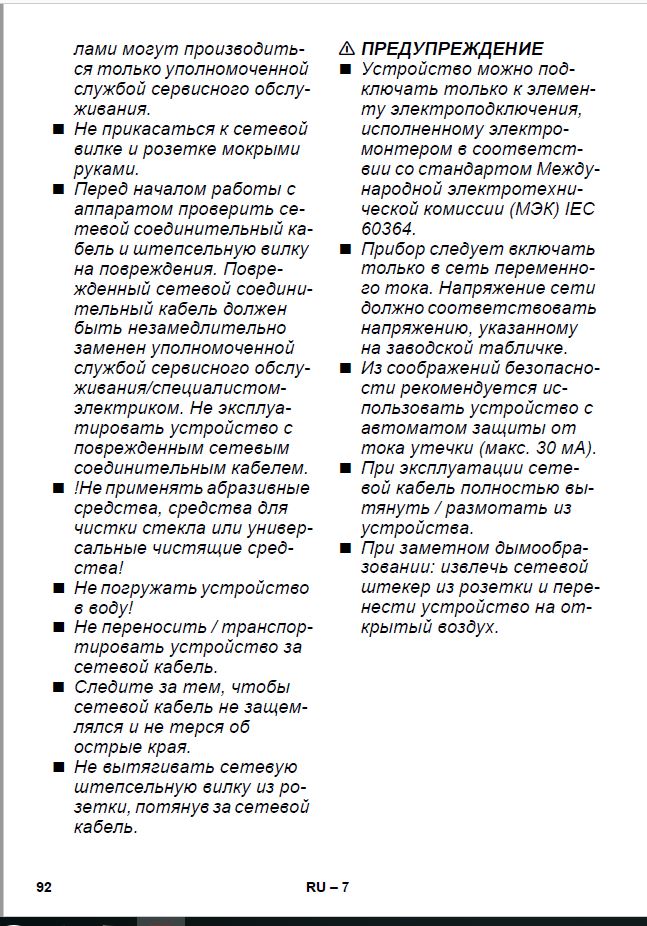 лами могут производиться только уполномоченной службой сервисного обслуживания.

■ Не прикасаться к сетевой вилке и розетке мокрыми руками.

■ Перед началом работы с аппаратом проверить сетевой соединительный кабель и штепсельную вилку на повреждения. Поврежденный сетевой соединительный кабель должен быть незамедлительно заменен уполномоченной службой сервисного обслуживания/специалистом-электриком. Не эксплуатировать устройство с поврежденным сетевым соединительным кабелем.

■ !Не применять абразивные средства, средства для чистки стекла или универсальные чистящие средства!

■ Не погружать устройство в воду!

■ Не переносить / транспортировать устройство за сетевой кабель.

■ Следите за тем, чтобы сетевой кабель не защемлялся и не терся об острые края.

■ Не вытягивать сетевую штепсельную вилку из розетки, потянув за сетевой кабель.

⚠ ПРЕДУПРЕЖДЕНИЕ

■ Устройство можно подключать только к элементу электроподключения, исполненному электромонтером в соответствии со стандартом Международной электротехнической комиссии (МЭК) IEC 60364.

■ Прибор следует включать только в сеть переменного тока. Напряжение сети должно соответствовать напряжению, указанному на заводской табличке.

■ Из соображений безопасности рекомендуется использовать устройство с автоматом защиты от тока утечки (макс. 30 мА).

■ При эксплуатации сетевой кабель полностью вытянуть / размотать из устройства.

■ При заметном дымообразовании: извлечь сетевой штекер из розетки и перенести устройство на открытый воздух.

92

RU – 7